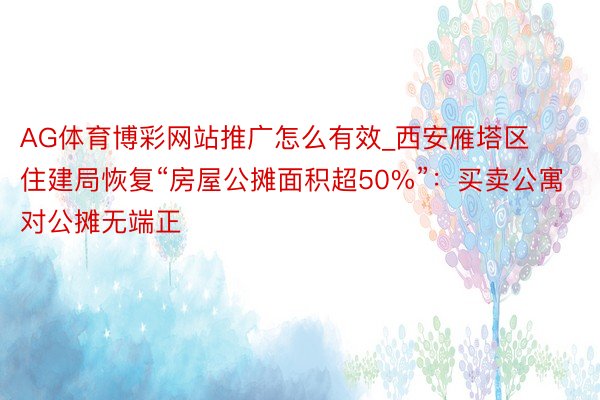 AG体育博彩网站推广怎么有效_西安雁塔区住建局恢复“房屋公摊面积超50%”：买卖公寓对公摊无端正